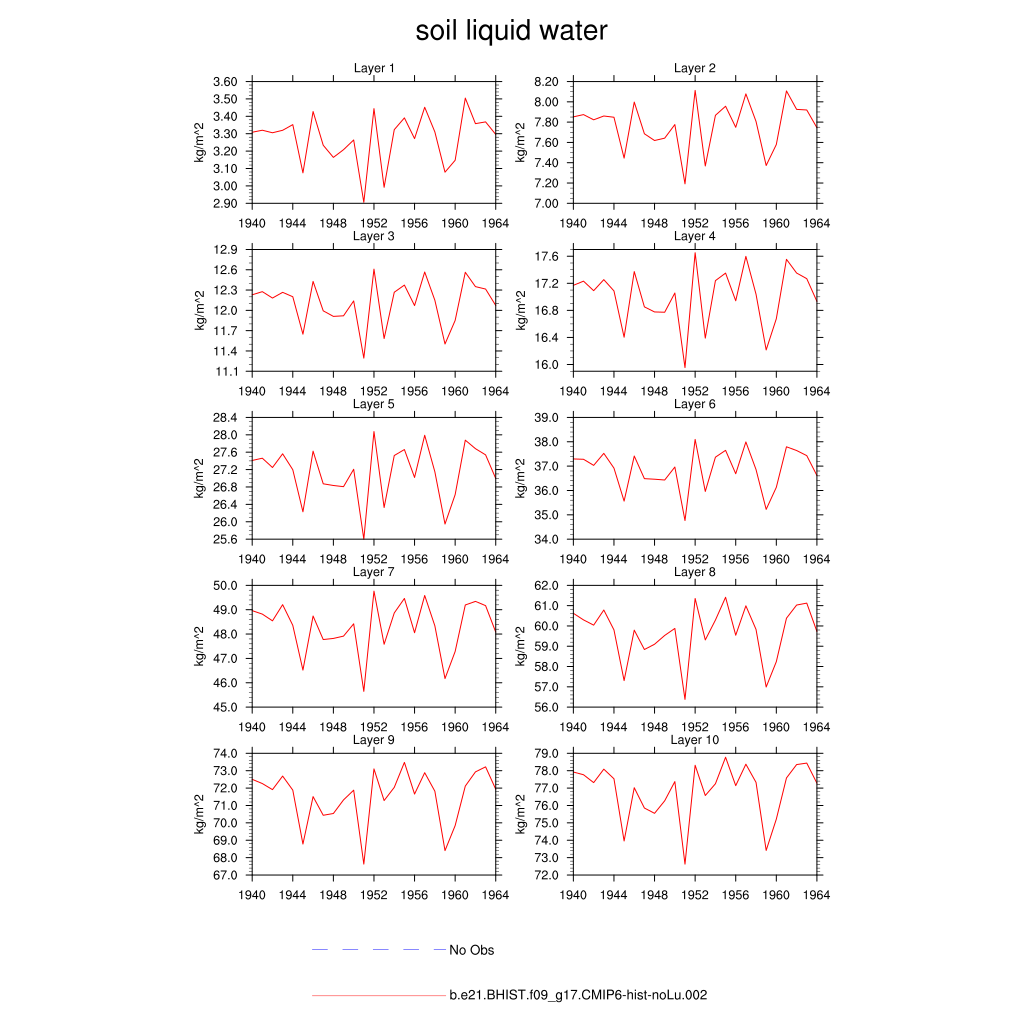 soil liquid water

Layer 1

kg/m^2

3.60
3.50
3.40
3.30
3.20
3.10
3.00
2.90

1940 1944 1948 1952 1956 1960 1964

Layer 2

kg/m^2

8.20
8.00
7.80
7.60
7.40
7.20
7.00

1940 1944 1948 1952 1956 1960 1964

Layer 3

kg/m^2

12.9
12.6
12.3
12.0
11.7
11.4
11.1

1940 1944 1948 1952 1956 1960 1964

Layer 4

kg/m^2

17.6
17.2
16.8
16.4
16.0

1940 1944 1948 1952 1956 1960 1964

Layer 5

kg/m^2

28.4
28.0
27.6
27.2
26.8
26.4
26.0
25.6

1940 1944 1948 1952 1956 1960 1964

Layer 6

kg/m^2

39.0
38.0
37.0
36.0
35.0
34.0

1940 1944 1948 1952 1956 1960 1964

Layer 7

kg/m^2

50.0
49.0
48.0
47.0
46.0
45.0

1940 1944 1948 1952 1956 1960 1964

Layer 8

kg/m^2

62.0
61.0
60.0
59.0
58.0
57.0
56.0

1940 1944 1948 1952 1956 1960 1964

Layer 9

kg/m^2

74.0
73.0
72.0
71.0
70.0
69.0
68.0
67.0

1940 1944 1948 1952 1956 1960 1964

Layer 10

kg/m^2

79.0
78.0
77.0
76.0
75.0
74.0
73.0
72.0

1940 1944 1948 1952 1956 1960 1964

No Obs

b.e21.BHIST.f09_g17.CMIP6-hist-noLu.002